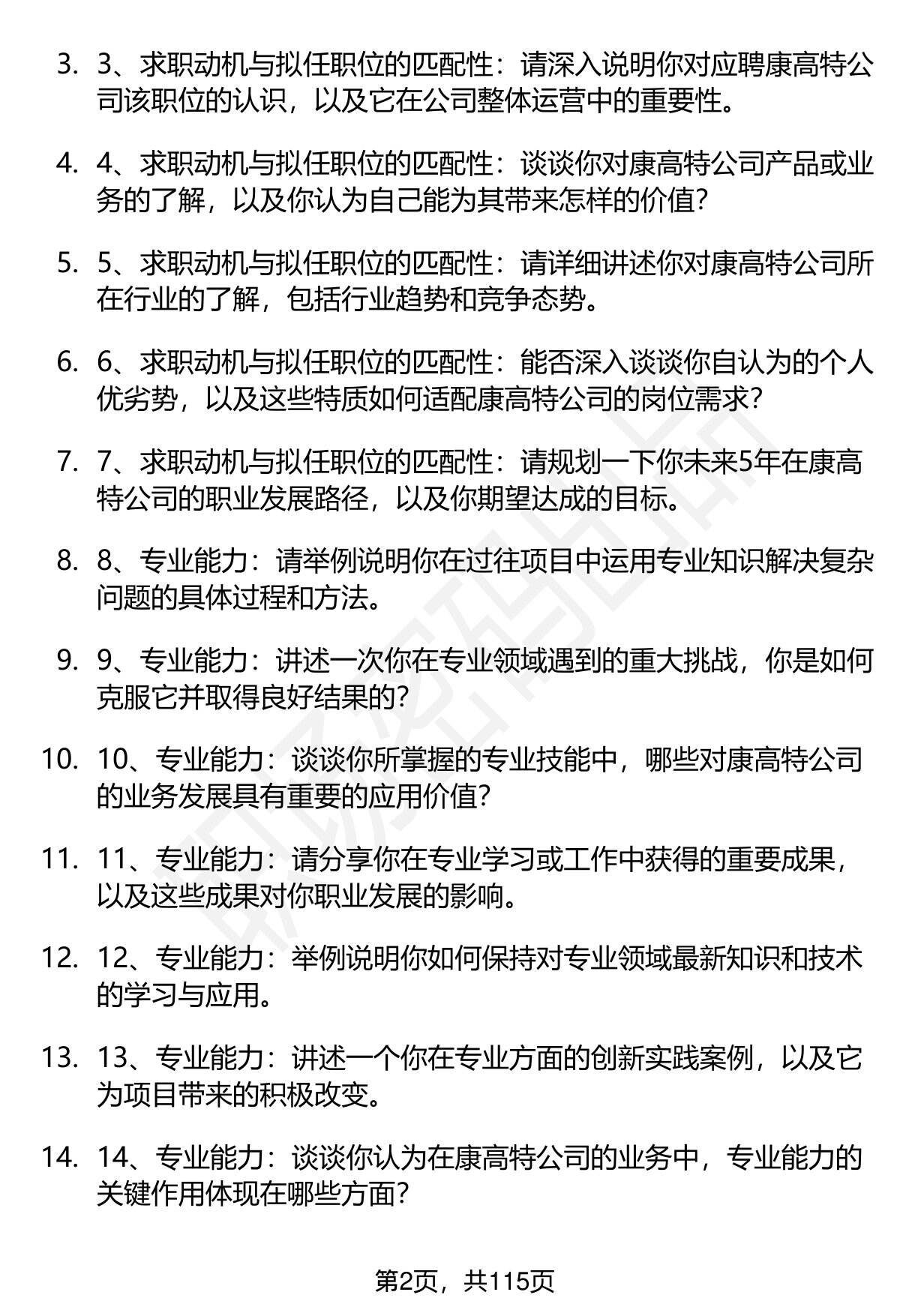 3. 3、求职动机与拟任职位的匹配性：请深入说明你对应聘康高特公司该职位的认识，以及它在公司整体运营中的重要性。

4. 4、求职动机与拟任职位的匹配性：谈谈你对康高特公司产品或业务的了解，以及你认为自己能为其带来怎样的价值？

5. 5、求职动机与拟任职位的匹配性：请详细讲述你对康高特公司所在行业的了解，包括行业趋势和竞争态势。

6. 6、求职动机与拟任职位的匹配性：能否深入谈谈你自认为的个人优劣势，以及这些特质如何适配康高特公司的岗位需求？

7. 7、求职动机与拟任职位的匹配性：请规划一下你未来5年在康高特公司的职业发展路径，以及你期望达成的目标。

8. 8、专业能力：请举例说明你在过往项目中运用专业知识解决复杂问题的具体过程和方法。

9. 9、专业能力：讲述一次你在专业领域遇到的重大挑战，你是如何克服它并取得良好结果的？

10. 10、专业能力：谈谈你所掌握的专业技能中，哪些对康高特公司的业务发展具有重要的应用价值？

11. 11、专业能力：请分享你在专业学习或工作中获得的重要成果，以及这些成果对你职业发展的影响。

12. 12、专业能力：举例说明你如何保持对专业领域最新知识和技术的学习与应用。

13. 13、专业能力：讲述一个你在专业方面的创新实践案例，以及它为项目带来的积极改变。

14. 14、专业能力：谈谈你认为在康高特公司的业务中，专业能力的关键作用体现在哪些方面？

第2页，共115页